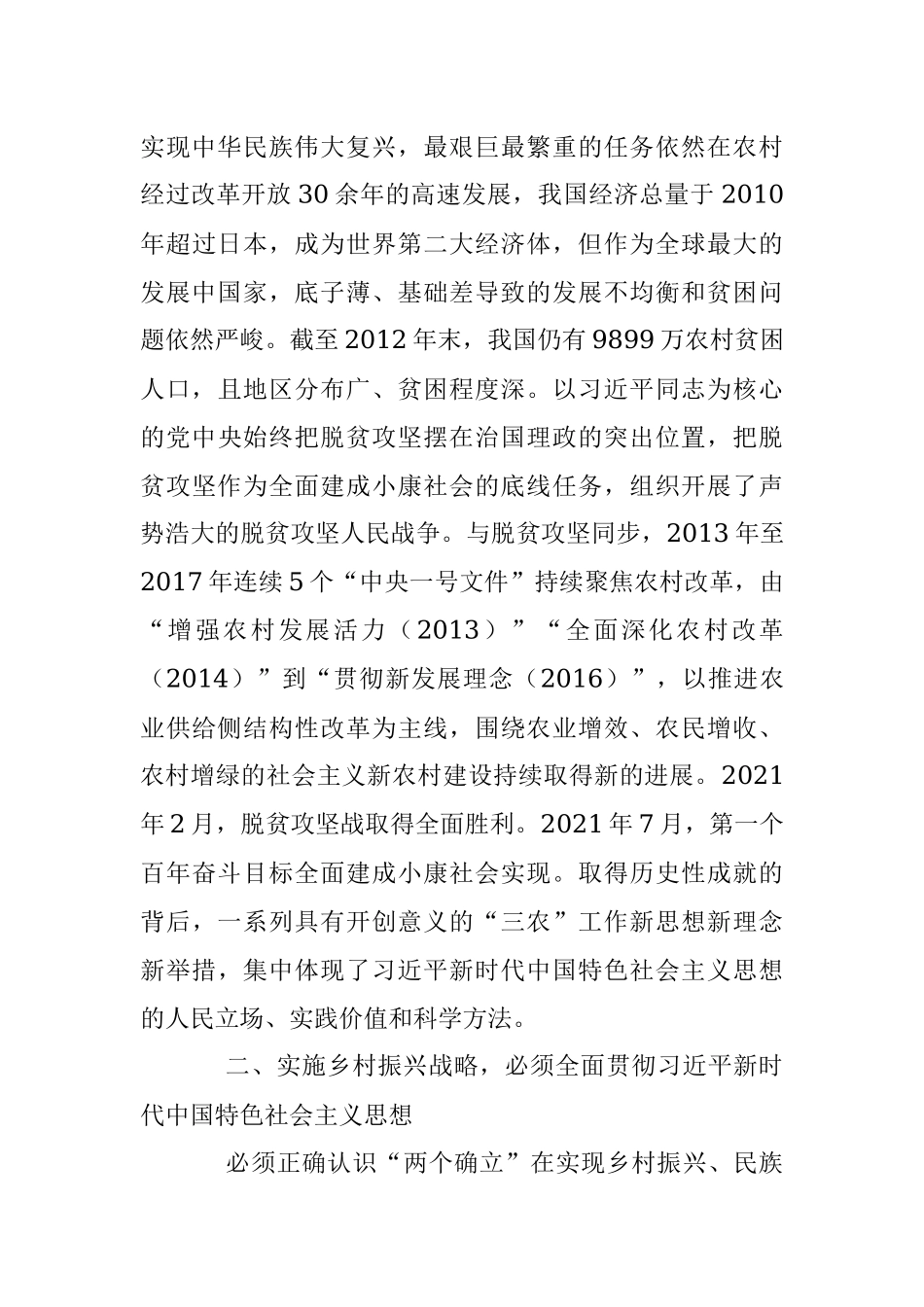 实现中华民族伟大复兴，最艰巨最繁重的任务依然在农村经过改革开放30余年的高速发展，我国经济总量于2010年超过日本，成为世界第二大经济体，但作为全球最大的发展中国家，底子薄、基础差导致的发展不均衡和贫困问题依然严峻。截至2012年末，我国仍有9899万农村贫困人口，且地区分布广、贫困程度深。以习近平同志为核心的党中央始终把脱贫攻坚摆在治国理政的突出位置，把脱贫攻坚作为全面建成小康社会的底线任务，组织开展了声势浩大的脱贫攻坚人民战争。与脱贫攻坚同步，2013年至2017年连续5个“中央一号文件”持续聚焦农村改革，由“增强农村发展活力（2013）”“全面深化农村改革（2014）”到“贯彻新发展理念（2016）”，以推进农业供给侧结构性改革为主线，围绕农业增效、农民增收、农村增绿的社会主义新农村建设持续取得新的进展。2021年2月，脱贫攻坚战取得全面胜利。2021年7月，第一个百年奋斗目标全面建成小康社会实现。取得历史性成就的背后，一系列具有开创意义的“三农”工作新思想新理念新举措，集中体现了习近平新时代中国特色社会主义思想的人民立场、实践价值和科学方法。

二、实施乡村振兴战略，必须全面贯彻习近平新时代中国特色社会主义思想

必须正确认识“两个确立”在实现乡村振兴、民族